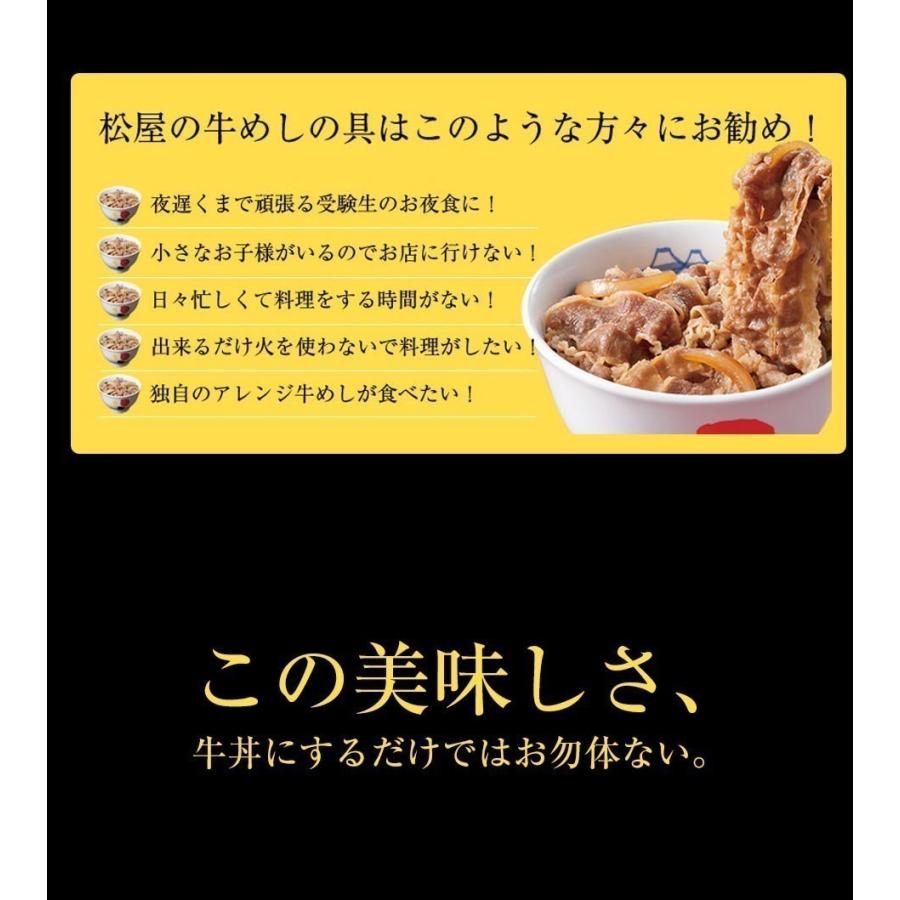 松屋の牛めしの具はこのような方々にお勧め！

夜遅くまで頑張る受験生のお夜食に！

小さなお子様がいるのでお店に行けない！

日々忙しくて料理をする時間がない！

出来るだけ火を使わないで料理がしたい！

独自のアレンジ牛めしが食べたい！

この美味しさ、

牛丼にするだけではお勿体ない。